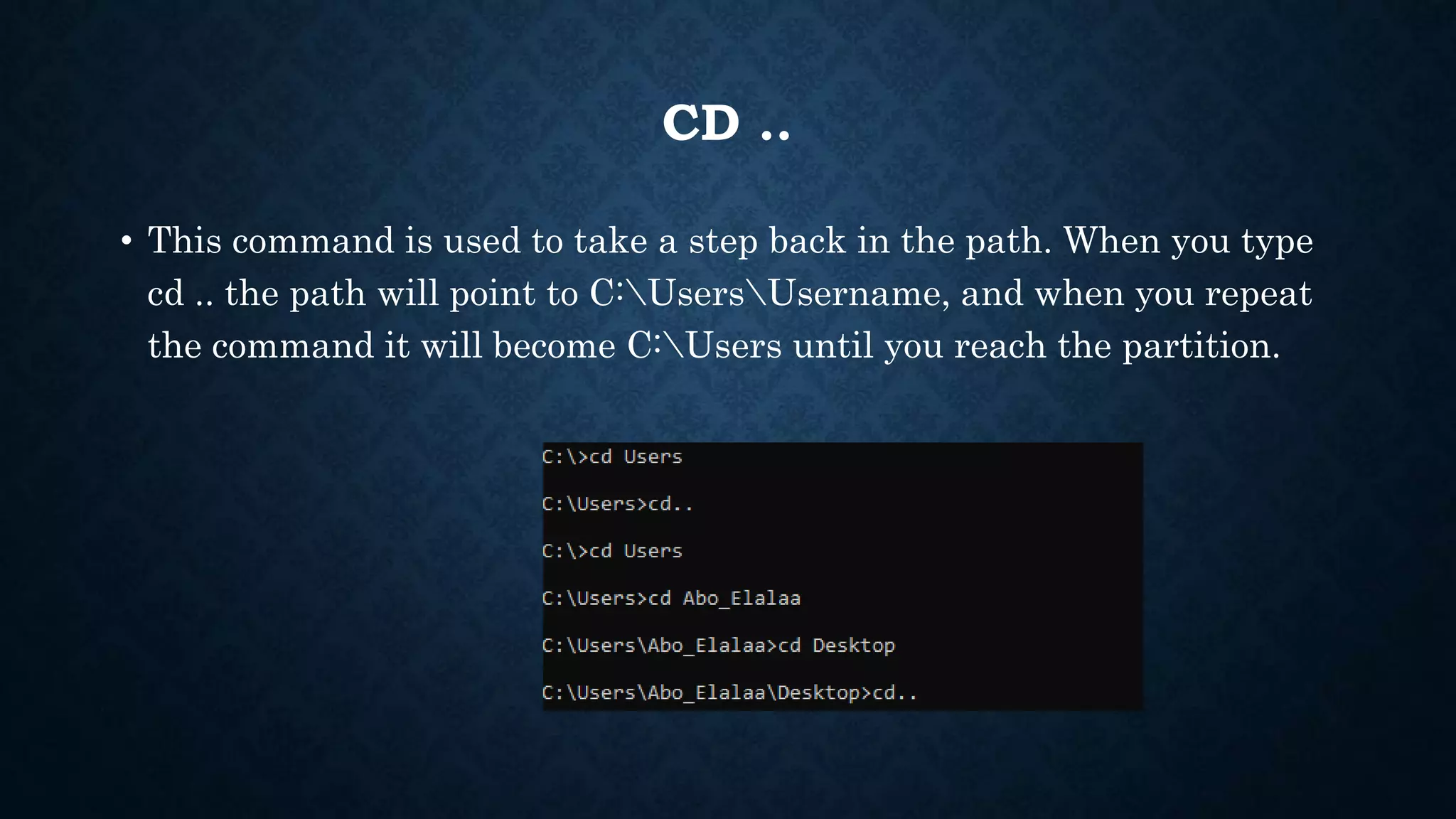 CD ..

• This command is used to take a step back in the path. When you type cd .. the path will point to C:\Users\Username, and when you repeat the command it will become C:\Users until you reach the partition.

C:\>cd Users

C:\Users>cd..

C:\>cd Users

C:\Users>cd Abo_Elalaa

C:\Users\Abo_Elalaa>cd Desktop

C:\Users\Abo_Elalaa\Desktop>cd..